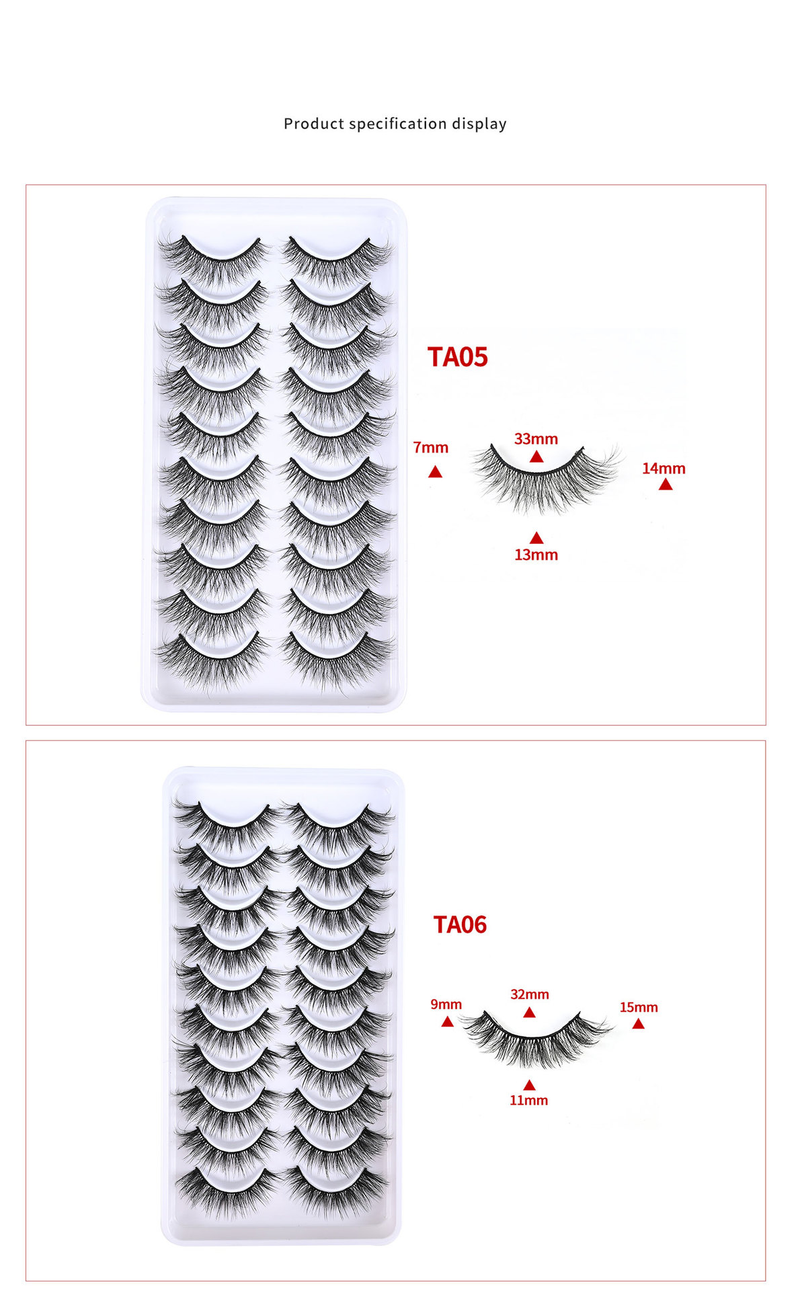 Product specification display

TA05

7mm

33mm

14mm

13mm

TA06

9mm

32mm

15mm

11mm